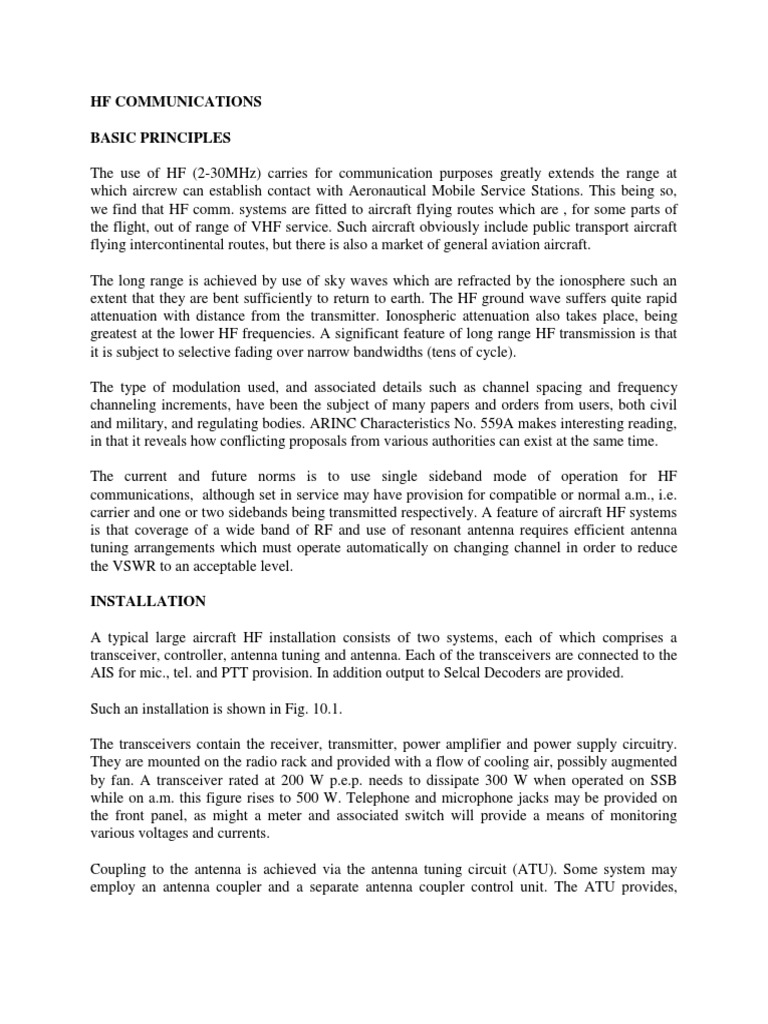 HF COMMUNICATIONS

BASIC PRINCIPLES

The use of HF (2-30MHz) carries for communication purposes greatly extends the range at which aircrew can establish contact with Aeronautical Mobile Service Stations. This being so, we find that HF comm. systems are fitted to aircraft flying routes which are , for some parts of the flight, out of range of VHF service. Such aircraft obviously include public transport aircraft flying intercontinental routes, but there is also a market of general aviation aircraft.

The long range is achieved by use of sky waves which are refracted by the ionosphere such an extent that they are bent sufficiently to return to earth. The HF ground wave suffers quite rapid attenuation with distance from the transmitter. Ionospheric attenuation also takes place, being greatest at the lower HF frequencies. A significant feature of long range HF transmission is that it is subject to selective fading over narrow bandwidths (tens of cycle).

The type of modulation used, and associated details such as channel spacing and frequency channeling increments, have been the subject of many papers and orders from users, both civil and military, and regulating bodies. ARINC Characteristics No. 559A makes interesting reading, in that it reveals how conflicting proposals from various authorities can exist at the same time.

The current and future norms is to use single sideband mode of operation for HF communications, although set in service may have provision for compatible or normal a.m., i.e. carrier and one or two sidebands being transmitted respectively. A feature of aircraft HF systems is that coverage of a wide band of RF and use of resonant antenna requires efficient antenna tuning arrangements which must operate automatically on changing channel in order to reduce the VSWR to an acceptable level.

INSTALLATION

A typical large aircraft HF installation consists of two systems, each of which comprises a transceiver, controller, antenna tuning and antenna. Each of the transceivers are connected to the AIS for mic., tel. and PTT provision. In addition output to Selcal Decoders are provided.

Such an installation is shown in Fig. 10.1.

The transceivers contain the receiver, transmitter, power amplifier and power supply circuitry. They are mounted on the radio rack and provided with a flow of cooling air, possibly augmented by fan. A transceiver rated at 200 W p.e.p. needs to dissipate 300 W when operated on SSB while on a.m. this figure rises to 500 W. Telephone and microphone jacks may be provided on the front panel, as might a meter and associated switch will provide a means of monitoring various voltages and currents.

Coupling to the antenna is achieved via the antenna tuning circuit (ATU). Some system may employ an antenna coupler and a separate antenna coupler control unit. The ATU provides,